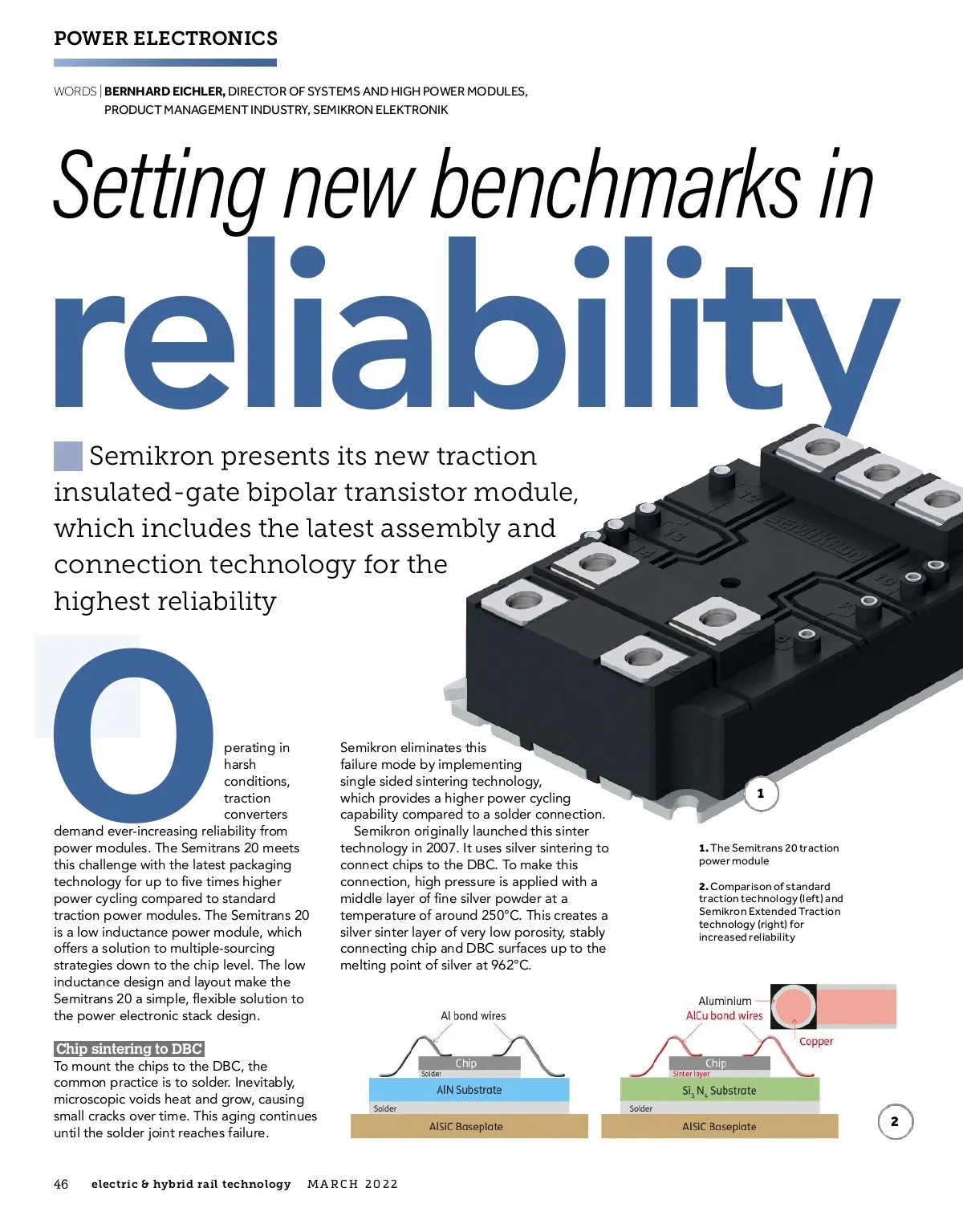 POWER ELECTRONICS

WORDS | BERNHARD EICHLER, DIRECTOR OF SYSTEMS AND HIGH POWER MODULES, PRODUCT MANAGEMENT INDUSTRY, SEMIKRON ELEKTRONIK

Setting new benchmarks in reliability

Semikron presents its new traction insulated-gate bipolar transistor module, which includes the latest assembly and connection technology for the highest reliability

Operating in harsh conditions, traction converters demand ever-increasing reliability from power modules. The Semitrans 20 meets this challenge with the latest packaging technology for up to five times higher power cycling compared to standard traction power modules. The Semitrans 20 is a low inductance power module, which offers a solution to multiple-sourcing strategies down to the chip level. The low inductance design and layout make the Semitrans 20 a simple, flexible solution to the power electronic stack design.

Chip sintering to DBC
To mount the chips to the DBC, the common practice is to solder. Inevitably, microscopic voids heat and grow, causing small cracks over time. This aging continues until the solder joint reaches failure.

Semikron eliminates this failure mode by implementing single sided sintering technology, which provides a higher power cycling capability compared to a solder connection.
Semikron originally launched this sinter technology in 2007. It uses silver sintering to connect chips to the DBC. To make this connection, high pressure is applied with a middle layer of fine silver powder at a temperature of around 250°C. This creates a silver sinter layer of very low porosity, stably connecting chip and DBC surfaces up to the melting point of silver at 962°C.

1

1. The Semitrans 20 traction power module

2. Comparison of standard traction technology (left) and Semikron Extended Traction technology (right) for increased reliability

Al bond wires
Chip
Solder
AlN Substrate
Solder
AlSiC Baseplate

Aluminium
AlCu bond wires
Copper
Chip
Sinter layer
$Si_3N_4$ Substrate
Solder
AlSiC Baseplate

2

46 electric & hybrid rail technology MARCH 2022